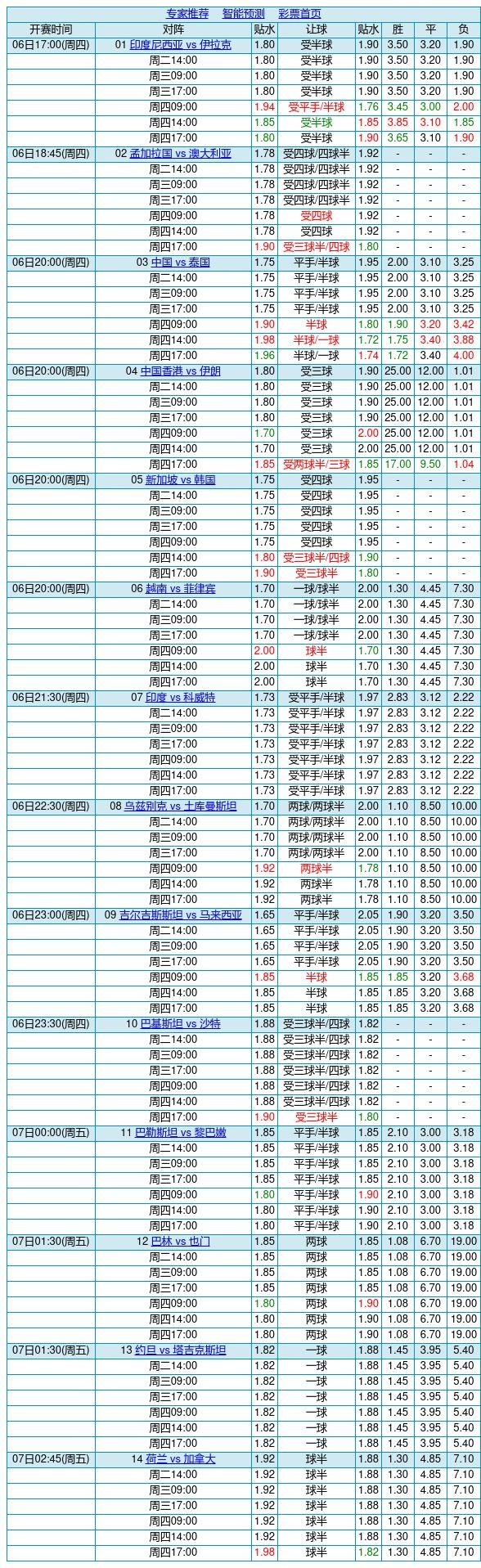 专家推荐 智能预测 彩票首页

| 开赛时间 | 对阵 | 贴水 | 让球 | 贴水 | 胜 | 平 | 负 |
|---|---|---|---|---|---|---|---|
| 06日17:00(周四) | 01 印度尼西亚 vs 伊拉克 | 1.80 | 受半球 | 1.90 | 3.50 | 3.20 | 1.90 |
| | 周二14:00 | 1.80 | 受半球 | 1.90 | 3.50 | 3.20 | 1.90 |
| | 周三09:00 | 1.80 | 受半球 | 1.90 | 3.50 | 3.20 | 1.90 |
| | 周三17:00 | 1.80 | 受半球 | 1.90 | 3.50 | 3.20 | 1.90 |
| | 周四09:00 | 1.94 | 受平手/半球 | 1.76 | 3.45 | 3.00 | 2.00 |
| | 周四14:00 | 1.85 | 受半球 | 1.85 | 3.85 | 3.10 | 1.85 |
| | 周四17:00 | 1.80 | 受半球 | 1.90 | 3.65 | 3.10 | 1.90 |
| 06日18:45(周四) | 02 孟加拉国 vs 澳大利亚 | 1.78 | 受四球/四球半 | 1.92 | - | - | - |
| | 周二14:00 | 1.78 | 受四球/四球半 | 1.92 | - | - | - |
| | 周三09:00 | 1.78 | 受四球/四球半 | 1.92 | - | - | - |
| | 周三17:00 | 1.78 | 受四球/四球半 | 1.92 | - | - | - |
| | 周四09:00 | 1.78 | 受四球 | 1.92 | - | - | - |
| | 周四14:00 | 1.78 | 受四球 | 1.92 | - | - | - |
| | 周四17:00 | 1.90 | 受三球半/四球 | 1.80 | - | - | - |
| 06日20:00(周四) | 03 中国 vs 泰国 | 1.75 | 平手/半球 | 1.95 | 2.00 | 3.10 | 3.25 |
| | 周二14:00 | 1.75 | 平手/半球 | 1.95 | 2.00 | 3.10 | 3.25 |
| | 周三09:00 | 1.75 | 平手/半球 | 1.95 | 2.00 | 3.10 | 3.25 |
| | 周三17:00 | 1.75 | 平手/半球 | 1.95 | 2.00 | 3.10 | 3.25 |
| | 周四09:00 | 1.90 | 半球 | 1.80 | 1.90 | 3.20 | 3.42 |
| | 周四14:00 | 1.98 | 半球/一球 | 1.72 | 1.75 | 3.40 | 3.88 |
| | 周四17:00 | 1.96 | 半球/一球 | 1.74 | 1.72 | 3.40 | 4.00 |
| 06日20:00(周四) | 04 中国香港 vs 伊朗 | 1.80 | 受三球 | 1.90 | 25.00 | 12.00 | 1.01 |
| | 周二14:00 | 1.80 | 受三球 | 1.90 | 25.00 | 12.00 | 1.01 |
| | 周三09:00 | 1.80 | 受三球 | 1.90 | 25.00 | 12.00 | 1.01 |
| | 周三17:00 | 1.80 | 受三球 | 1.90 | 25.00 | 12.00 | 1.01 |
| | 周四09:00 | 1.70 | 受三球 | 2.00 | 25.00 | 12.00 | 1.01 |
| | 周四14:00 | 1.70 | 受三球 | 2.00 | 25.00 | 12.00 | 1.01 |
| | 周四17:00 | 1.85 | 受两球半/三球 | 1.85 | 17.00 | 9.50 | 1.04 |
| 06日20:00(周四) | 05 新加坡 vs 韩国 | 1.75 | 受四球 | 1.95 | - | - | - |
| | 周二14:00 | 1.75 | 受四球 | 1.95 | - | - | - |
| | 周三09:00 | 1.75 | 受四球 | 1.95 | - | - | - |
| | 周三17:00 | 1.75 | 受四球 | 1.95 | - | - | - |
| | 周四09:00 | 1.75 | 受四球 | 1.95 | - | - | - |
| | 周四14:00 | 1.80 | 受三球半/四球 | 1.90 | - | - | - |
| | 周四17:00 | 1.90 | 受三球半 | 1.80 | - | - | - |
| 06日20:00(周四) | 06 越南 vs 菲律宾 | 1.70 | 一球/球半 | 2.00 | 1.30 | 4.45 | 7.30 |
| | 周二14:00 | 1.70 | 一球/球半 | 2.00 | 1.30 | 4.45 | 7.30 |
| | 周三09:00 | 1.70 | 一球/球半 | 2.00 | 1.30 | 4.45 | 7.30 |
| | 周三17:00 | 1.70 | 一球/球半 | 2.00 | 1.30 | 4.45 | 7.30 |
| | 周四09:00 | 2.00 | 球半 | 1.70 | 1.30 | 4.45 | 7.30 |
| | 周四14:00 | 2.00 | 球半 | 1.70 | 1.30 | 4.45 | 7.30 |
| | 周四17:00 | 2.00 | 球半 | 1.70 | 1.30 | 4.45 | 7.30 |
| 06日21:30(周四) | 07 印度 vs 科威特 | 1.73 | 受平手/半球 | 1.97 | 2.83 | 3.12 | 2.22 |
| | 周二14:00 | 1.73 | 受平手/半球 | 1.97 | 2.83 | 3.12 | 2.22 |
| | 周三09:00 | 1.73 | 受平手/半球 | 1.97 | 2.83 | 3.12 | 2.22 |
| | 周三17:00 | 1.73 | 受平手/半球 | 1.97 | 2.83 | 3.12 | 2.22 |
| | 周四09:00 | 1.73 | 受平手/半球 | 1.97 | 2.83 | 3.12 | 2.22 |
| | 周四14:00 | 1.73 | 受平手/半球 | 1.97 | 2.83 | 3.12 | 2.22 |
| | 周四17:00 | 1.73 | 受平手/半球 | 1.97 | 2.83 | 3.12 | 2.22 |
| 06日22:30(周四) | 08 乌兹别克 vs 土库曼斯坦 | 1.70 | 两球/两球半 | 2.00 | 1.10 | 8.50 | 10.00 |
| | 周二14:00 | 1.70 | 两球/两球半 | 2.00 | 1.10 | 8.50 | 10.00 |
| | 周三09:00 | 1.70 | 两球/两球半 | 2.00 | 1.10 | 8.50 | 10.00 |
| | 周三17:00 | 1.70 | 两球/两球半 | 2.00 | 1.10 | 8.50 | 10.00 |
| | 周四09:00 | 1.92 | 两球半 | 1.78 | 1.10 | 8.50 | 10.00 |
| | 周四14:00 | 1.92 | 两球半 | 1.78 | 1.10 | 8.50 | 10.00 |
| | 周四17:00 | 1.92 | 两球半 | 1.78 | 1.10 | 8.50 | 10.00 |
| 06日23:00(周四) | 09 吉尔吉斯斯坦 vs 马来西亚 | 1.65 | 平手/半球 | 2.05 | 1.90 | 3.20 | 3.50 |
| | 周二14:00 | 1.65 | 平手/半球 | 2.05 | 1.90 | 3.20 | 3.50 |
| | 周三09:00 | 1.65 | 平手/半球 | 2.05 | 1.90 | 3.20 | 3.50 |
| | 周三17:00 | 1.65 | 平手/半球 | 2.05 | 1.90 | 3.20 | 3.50 |
| | 周四09:00 | 1.85 | 半球 | 1.85 | 1.85 | 3.20 | 3.68 |
| | 周四14:00 | 1.85 | 半球 | 1.85 | 1.85 | 3.20 | 3.68 |
| | 周四17:00 | 1.85 | 半球 | 1.85 | 1.85 | 3.20 | 3.68 |
| 06日23:30(周四) | 10 巴基斯坦 vs 沙特 | 1.88 | 受三球半/四球 | 1.82 | - | - | - |
| | 周二14:00 | 1.88 | 受三球半/四球 | 1.82 | - | - | - |
| | 周三09:00 | 1.88 | 受三球半/四球 | 1.82 | - | - | - |
| | 周三17:00 | 1.88 | 受三球半/四球 | 1.82 | - | - | - |
| | 周四09:00 | 1.88 | 受三球半/四球 | 1.82 | - | - | - |
| | 周四14:00 | 1.88 | 受三球半/四球 | 1.82 | - | - | - |
| | 周四17:00 | 1.90 | 受三球半 | 1.80 | - | - | - |
| 07日00:00(周五) | 11 巴勒斯坦 vs 黎巴嫩 | 1.85 | 平手/半球 | 1.85 | 2.10 | 3.00 | 3.18 |
| | 周二14:00 | 1.85 | 平手/半球 | 1.85 | 2.10 | 3.00 | 3.18 |
| | 周三09:00 | 1.85 | 平手/半球 | 1.85 | 2.10 | 3.00 | 3.18 |
| | 周三17:00 | 1.85 | 平手/半球 | 1.85 | 2.10 | 3.00 | 3.18 |
| | 周四09:00 | 1.80 | 平手/半球 | 1.90 | 2.10 | 3.00 | 3.18 |
| | 周四14:00 | 1.80 | 平手/半球 | 1.90 | 2.10 | 3.00 | 3.18 |
| | 周四17:00 | 1.80 | 平手/半球 | 1.90 | 2.10 | 3.00 | 3.18 |
| 07日01:30(周五) | 12 巴林 vs 也门 | 1.85 | 两球 | 1.85 | 1.08 | 6.70 | 19.00 |
| | 周二14:00 | 1.85 | 两球 | 1.85 | 1.08 | 6.70 | 19.00 |
| | 周三09:00 | 1.85 | 两球 | 1.85 | 1.08 | 6.70 | 19.00 |
| | 周三17:00 | 1.85 | 两球 | 1.85 | 1.08 | 6.70 | 19.00 |
| | 周四09:00 | 1.80 | 两球 | 1.90 | 1.08 | 6.70 | 19.00 |
| | 周四14:00 | 1.80 | 两球 | 1.90 | 1.08 | 6.70 | 19.00 |
| | 周四17:00 | 1.80 | 两球 | 1.90 | 1.08 | 6.70 | 19.00 |
| 07日01:30(周五) | 13 约旦 vs 塔吉克斯坦 | 1.82 | 一球 | 1.88 | 1.45 | 3.95 | 5.40 |
| | 周二14:00 | 1.82 | 一球 | 1.88 | 1.45 | 3.95 | 5.40 |
| | 周三09:00 | 1.82 | 一球 | 1.88 | 1.45 | 3.95 | 5.40 |
| | 周三17:00 | 1.82 | 一球 | 1.88 | 1.45 | 3.95 | 5.40 |
| | 周四09:00 | 1.82 | 一球 | 1.88 | 1.45 | 3.95 | 5.40 |
| | 周四14:00 | 1.82 | 一球 | 1.88 | 1.45 | 3.95 | 5.40 |
| | 周四17:00 | 1.82 | 一球 | 1.88 | 1.45 | 3.95 | 5.40 |
| 07日02:45(周五) | 14 荷兰 vs 加拿大 | 1.92 | 球半 | 1.88 | 1.30 | 4.85 | 7.10 |
| | 周二14:00 | 1.92 | 球半 | 1.88 | 1.30 | 4.85 | 7.10 |
| | 周三09:00 | 1.92 | 球半 | 1.88 | 1.30 | 4.85 | 7.10 |
| | 周三17:00 | 1.92 | 球半 | 1.88 | 1.30 | 4.85 | 7.10 |
| | 周四09:00 | 1.92 | 球半 | 1.88 | 1.30 | 4.85 | 7.10 |
| | 周四14:00 | 1.92 | 球半 | 1.88 | 1.30 | 4.85 | 7.10 |
| | 周四17:00 | 1.98 | 球半 | 1.82 | 1.30 | 4.85 | 7.10 |